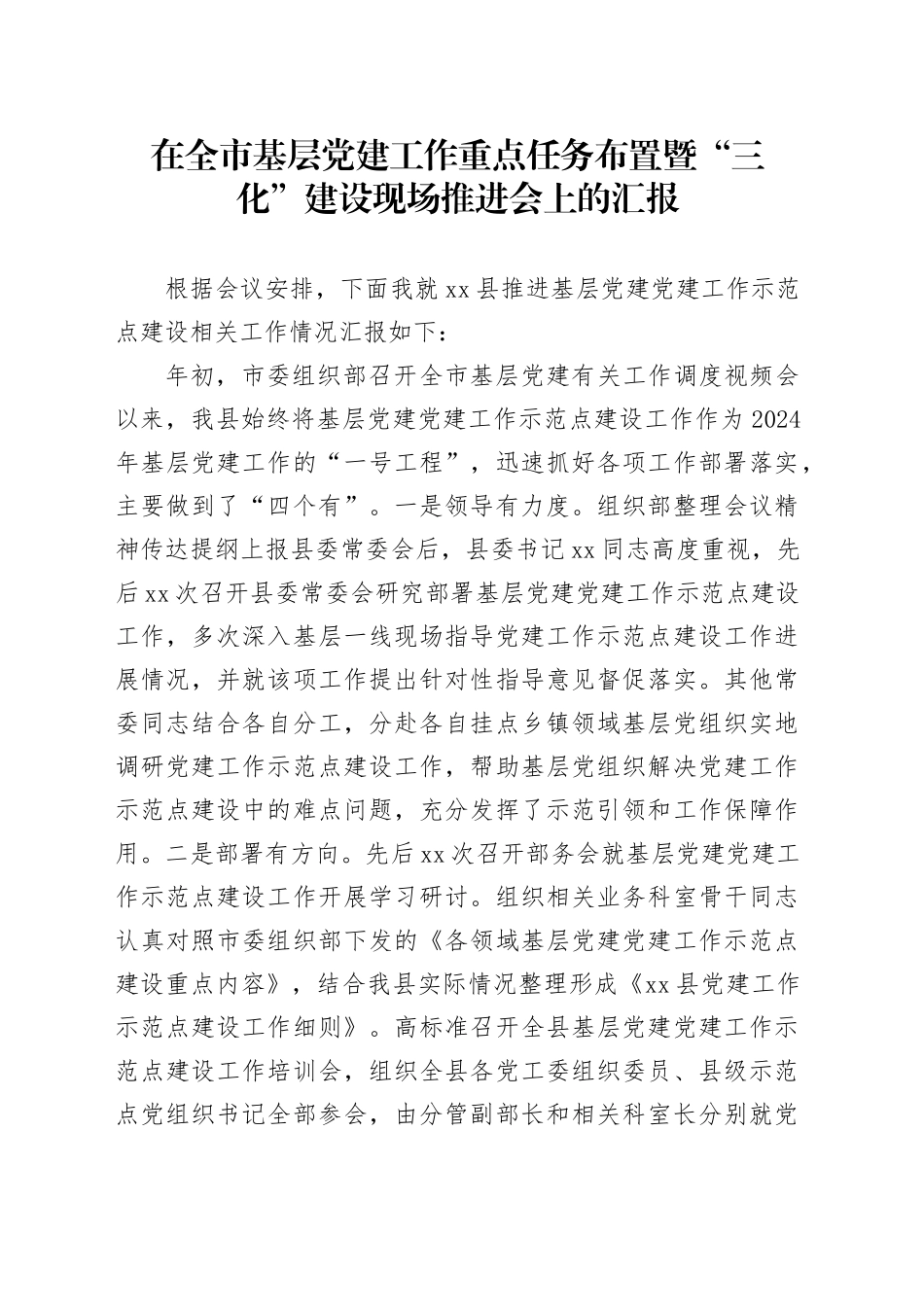 在全市基层党建工作重点任务布置暨“三化”建设现场推进会上的汇报

根据会议安排，下面我就xx县推进基层党建党建工作示范点建设相关工作情况汇报如下：

年初，市委组织部召开全市基层党建有关工作调度视频会以来，我县始终将基层党建党建工作示范点建设工作作为2024年基层党建工作的“一号工程”，迅速抓好各项工作部署落实，主要做到了“四个有”。一是领导有力度。组织部整理会议精神传达提纲上报县委常委会后，县委书记xx同志高度重视，先后xx次召开县委常委会研究部署基层党建党建工作示范点建设工作，多次深入基层一线现场指导党建工作示范点建设工作进展情况，并就该项工作提出针对性指导意见督促落实。其他常委同志结合各自分工，分赴各自挂点乡镇领域基层党组织实地调研党建工作示范点建设工作，帮助基层党组织解决党建工作示范点建设中的难点问题，充分发挥了示范引领和工作保障作用。二是部署有方向。先后xx次召开部务会就基层党建党建工作示范点建设工作开展学习研讨。组织相关业务科室骨干同志认真对照市委组织部下发的《各领域基层党建党建工作示范点建设重点内容》，结合我县实际情况整理形成《xx县党建工作示范点建设工作细则》。高标准召开全县基层党建党建工作示范点建设工作培训会，组织全县各党工委组织委员、县级示范点党组织书记全部参会，由分管副部长和相关科室长分别就党